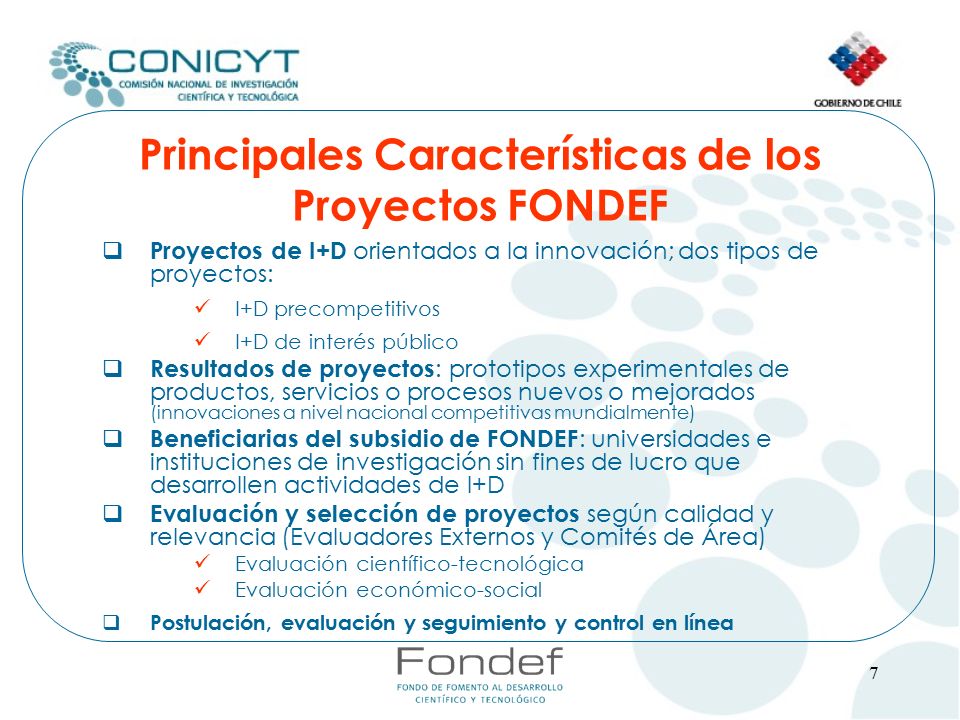 CONICYT
COMISIÓN NACIONAL DE INVESTIGACIÓN CIENTÍFICA Y TECNOLÓGICA

GOBIERNO DE CHILE

Principales Características de los Proyectos FONDEF

❑ Proyectos de I+D orientados a la innovación; dos tipos de proyectos:
✓ I+D precompetitivos
✓ I+D de interés público

❑ Resultados de proyectos: prototipos experimentales de productos, servicios o procesos nuevos o mejorados (innovaciones a nivel nacional competitivas mundialmente)

❑ Beneficiarias del subsidio de FONDEF: universidades e instituciones de investigación sin fines de lucro que desarrollen actividades de I+D

❑ Evaluación y selección de proyectos según calidad y relevancia (Evaluadores Externos y Comités de Área)
✓ Evaluación científico-tecnológica
✓ Evaluación económico-social

❑ Postulación, evaluación y seguimiento y control en línea

Fondef
FONDO DE FOMENTO AL DESARROLLO CIENTÍFICO Y TECNOLÓGICO

7